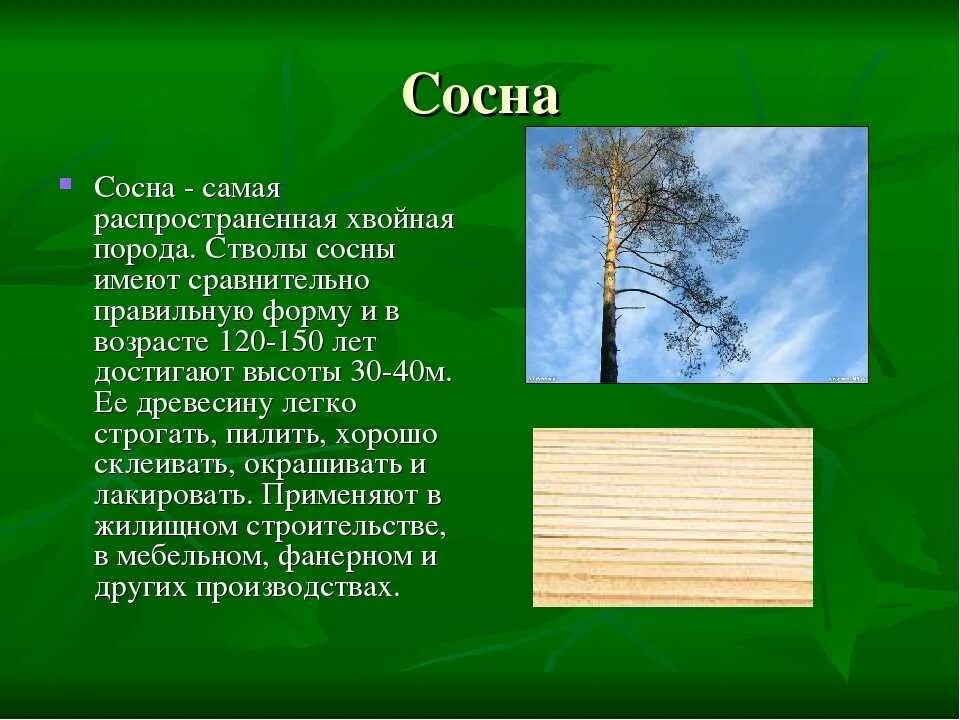 Сосна

Сосна - самая распространенная хвойная порода. Стволы сосны имеют сравнительно правильную форму и в возрасте 120-150 лет достигают высоты 30-40м. Ее древесину легко строгать, пилить, хорошо склеивать, окрашивать и лакировать. Применяют в жилищном строительстве, в мебельном, фанерном и других производствах.